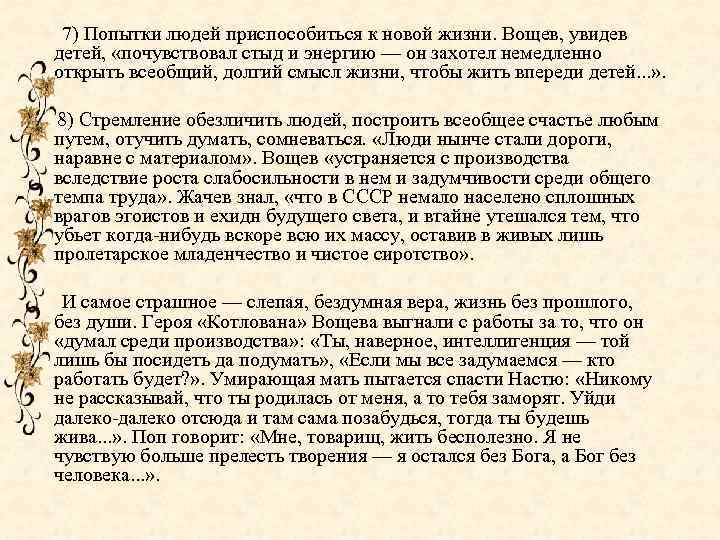 7) Попытки людей приспособиться к новой жизни. Вощев, увидев детей, «почувствовал стыд и энергию — он захотел немедленно открыть всеобщий, долгий смысл жизни, чтобы жить впереди детей...».

8) Стремление обезличить людей, построить всеобщее счастье любым путем, отучить думать, сомневаться. «Люди нынче стали дороги, наравне с материалом». Вощев «устраняется с производства вследствие роста слабосильности в нем и задумчивости среди общего темпа труда». Жачев знал, «что в СССР немало населено сплошных врагов эгоистов и ехидн будущего света, и втайне утешался тем, что убьет когда-нибудь вскоре всю их массу, оставив в живых лишь пролетарское младенчество и чистое сиротство».

И самое страшное — слепая, бездумная вера, жизнь без прошлого, без души. Героя «Котлована» Вощева выгнали с работы за то, что он «думал среди производства»: «Ты, наверное, интеллигенция — той лишь бы посидеть да подумать», «Если мы все задумаемся — кто работать будет?». Умирающая мать пытается спасти Настю: «Никому не рассказывай, что ты родилась от меня, а то тебя заморят. Уйди далеко-далеко отсюда и там сама позабудься, тогда ты будешь жива...». Поп говорит: «Мне, товарищ, жить бесполезно. Я не чувствую больше прелесть творения — я остался без Бога, а Бог без человека...».